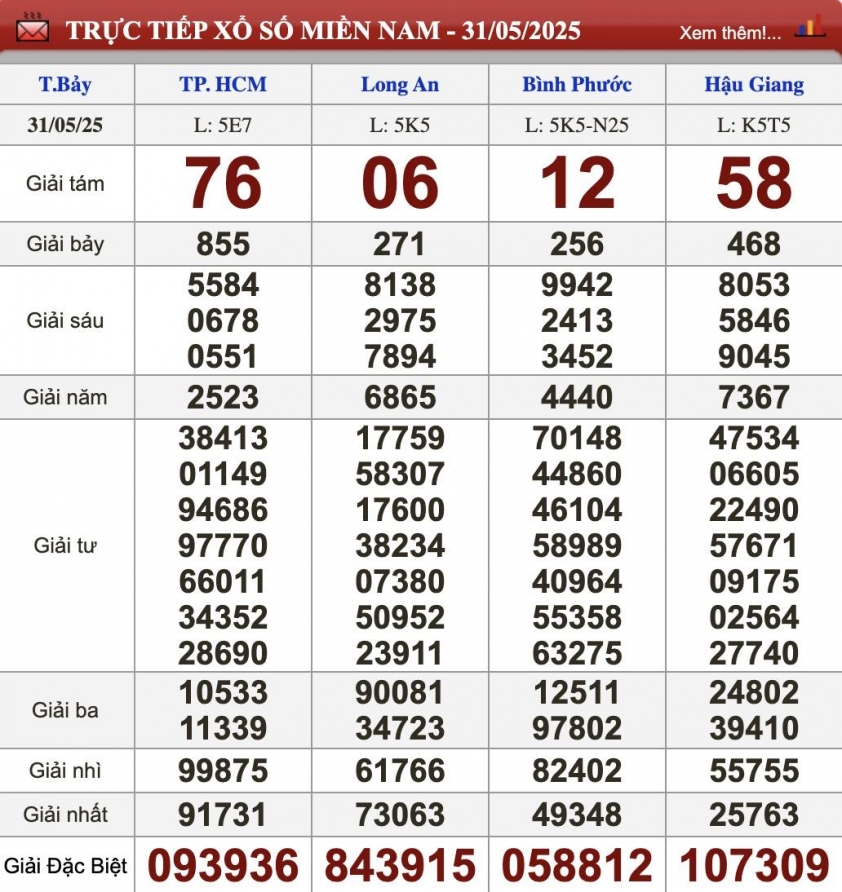 TRỰC TIẾP XỔ SỐ MIỀN NAM - 31/05/2025 Xem thêm!...

| T.Bảy | TP. HCM | Long An | Bình Phước | Hậu Giang |
|---|---|---|---|---|
| 31/05/25 | L: 5E7 | L: 5K5 | L: 5K5-N25 | L: K5T5 |
| Giải tám | 76 | 06 | 12 | 58 |
| Giải bảy | 855 | 271 | 256 | 468 |
| Giải sáu | 5584 0678 0551 | 8138 2975 7894 | 9942 2413 3452 | 8053 5846 9045 |
| Giải năm | 2523 | 6865 | 4440 | 7367 |
| Giải tư | 38413 01149 94686 97770 66011 34352 28690 | 17759 58307 17600 38234 07380 50952 23911 | 70148 44860 46104 58989 40964 55358 63275 | 47534 06605 22490 57671 09175 02564 27740 |
| Giải ba | 10533 11339 | 90081 34723 | 12511 97802 | 24802 39410 |
| Giải nhì | 99875 | 61766 | 82402 | 55755 |
| Giải nhất | 91731 | 73063 | 49348 | 25763 |
| Giải Đặc Biệt | 093936 | 843915 | 058812 | 107309 |